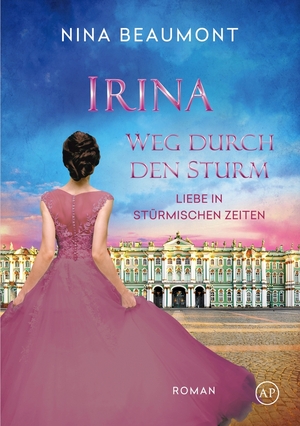 NINA BEAUMONT

IRINA

WEG DURCH DEN STURM

LIEBE IN STÜRMISCHEN ZEITEN

ROMAN

AP